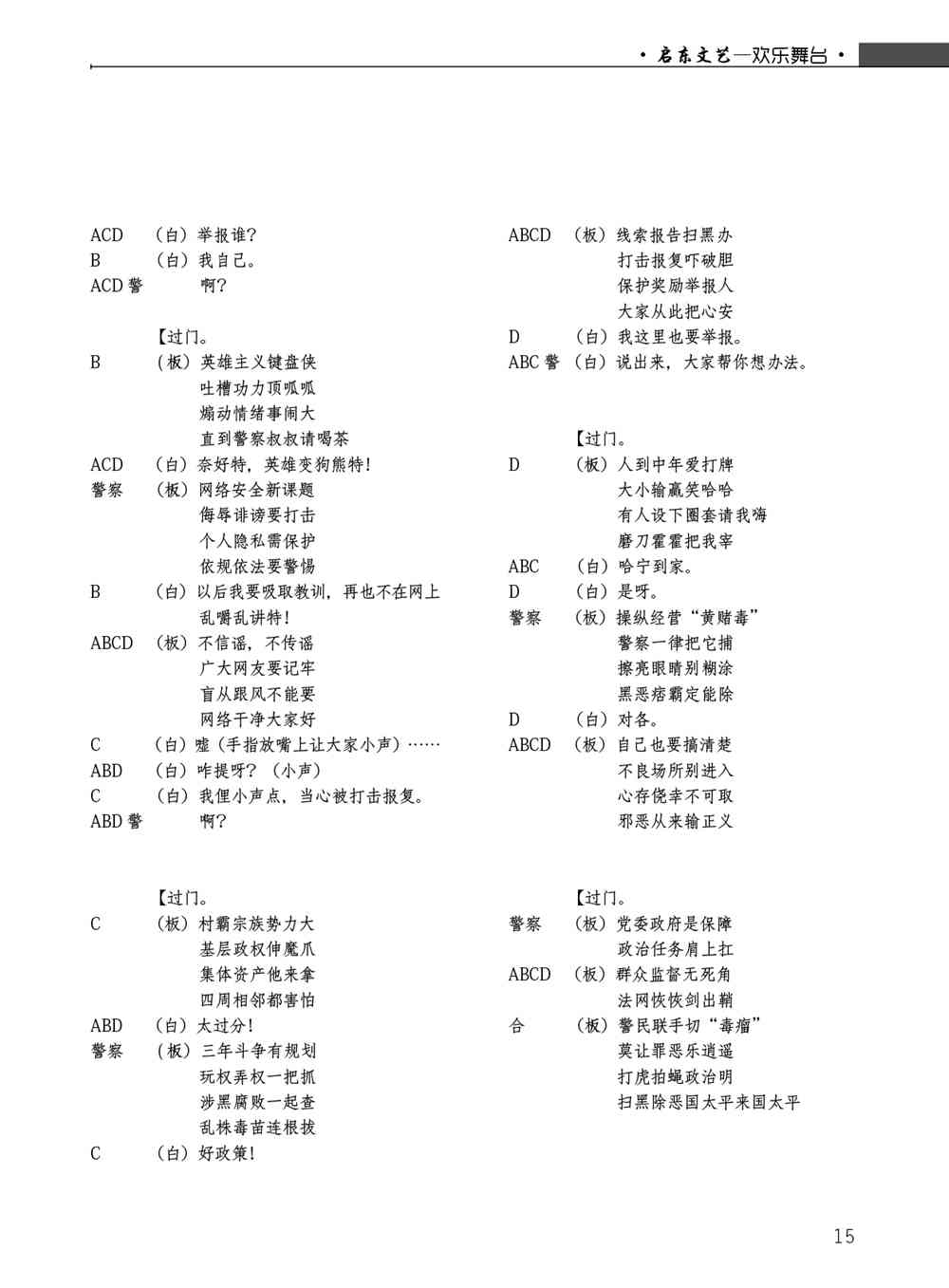 · 启东文艺—欢乐舞台 ·

ACD （白）举报谁？
B （白）我自己。
ACD 警 啊？

【过门。
B （板）英雄主义键盘侠
吐槽功力顶呱呱
煽动情绪事闹大
直到警察叔叔请喝茶
ACD （白）奈好特，英雄变狗熊特！
警察 （板）网络安全新课题
侮辱诽谤要打击
个人隐私需保护
依规依法要警惕
B （白）以后我要吸取教训，再也不在网上乱嚼乱讲特！
ABCD （板）不信谣，不传谣
广大网友要记牢
盲从跟风不能要
网络干净大家好
C （白）嘘（手指放嘴上让大家小声）……
ABD （白）咋提呀？（小声）
C （白）我俚小声点，当心被打击报复。
ABD 警 啊？

【过门。
C （板）村霸宗族势力大
基层政权伸魔爪
集体资产他来拿
四周相邻都害怕
ABD （白）太过分！
警察 （板）三年斗争有规划
玩权弄权一把抓
涉黑腐败一起查
乱株毒苗连根拔
C （白）好政策！

ABCD （板）线索报告扫黑办
打击报复吓破胆
保护奖励举报人
大家从此把心安
D （白）我这里也要举报。
ABC 警 （白）说出来，大家帮你想办法。

【过门。
D （板）人到中年爱打牌
大小输赢笑哈哈
有人设下圈套请我嗨
磨刀霍霍把我宰
ABC （白）哈宁到家。
D （白）是呀。
警察 （板）操纵经营“黄赌毒”
警察一律把它捕
擦亮眼睛别糊涂
黑恶痞霸定能除
D （白）对各。
ABCD （板）自己也要搞清楚
不良场所别进入
心存侥幸不可取
邪恶从来输正义

【过门。
警察 （板）党委政府是保障
政治任务肩上扛
ABCD （板）群众监督无死角
法网恢恢剑出鞘
合 （板）警民联手切“毒瘤”
莫让罪恶乐逍遥
打虎拍蝇政治明
扫黑除恶国太平来国太平

15